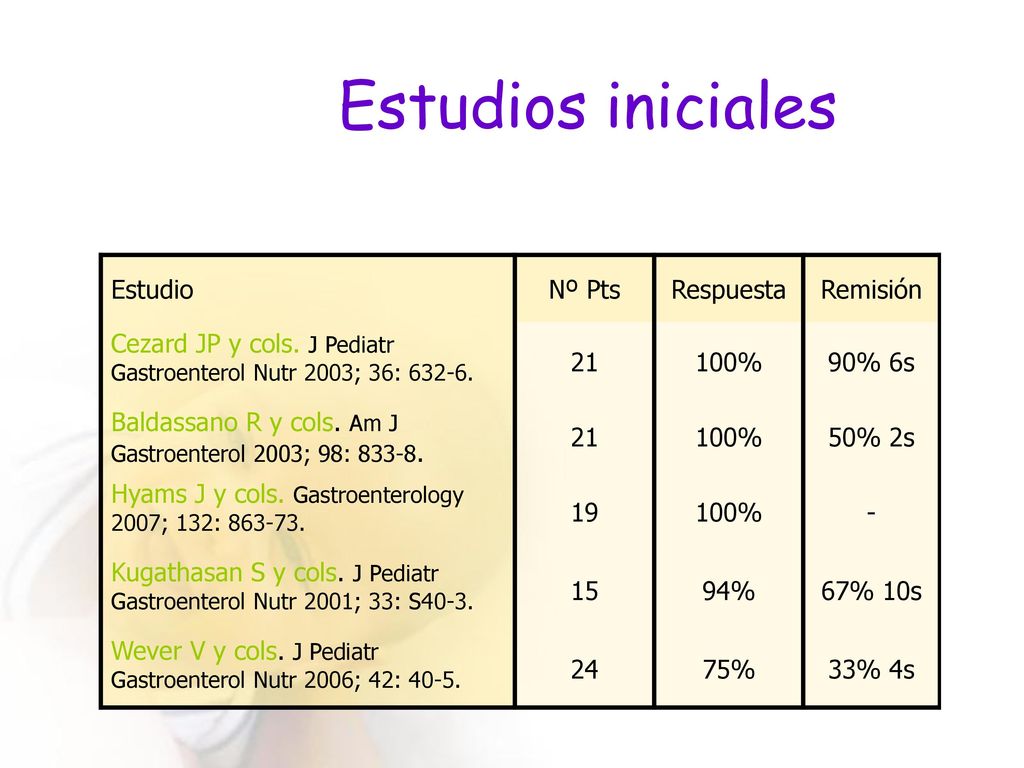 Estudios iniciales

| Estudio | Nº Pts | Respuesta | Remisión |
|---|---|---|---|
| Cezard JP y cols. J Pediatr Gastroenterol Nutr 2003; 36: 632-6. | 21 | 100% | 90% 6s |
| Baldassano R y cols. Am J Gastroenterol 2003; 98: 833-8. | 21 | 100% | 50% 2s |
| Hyams J y cols. Gastroenterology 2007; 132: 863-73. | 19 | 100% | - |
| Kugathasan S y cols. J Pediatr Gastroenterol Nutr 2001; 33: S40-3. | 15 | 94% | 67% 10s |
| Wever V y cols. J Pediatr Gastroenterol Nutr 2006; 42: 40-5. | 24 | 75% | 33% 4s |